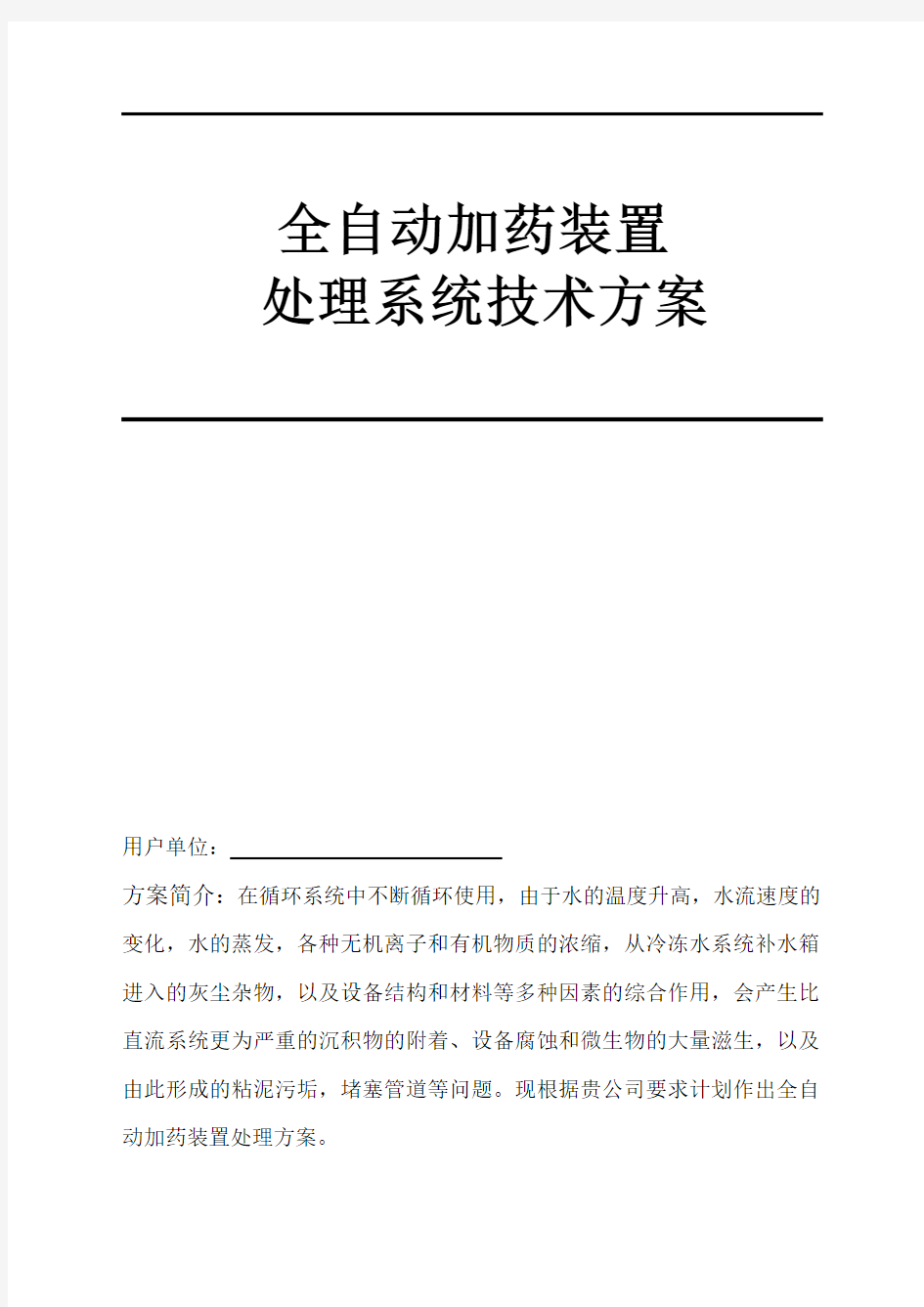 全自动加药装置
处理系统技术方案

用户单位：

方案简介：在循环系统中不断循环使用，由于水的温度升高，水流速度的变化，水的蒸发，各种无机离子和有机物质的浓缩，从冷冻水系统补水箱进入的灰尘杂物，以及设备结构和材料等多种因素的综合作用，会产生比直流系统更为严重的沉积物的附着、设备腐蚀和微生物的大量滋生，以及由此形成的粘泥污垢，堵塞管道等问题。现根据贵公司要求计划作出全自动加药装置处理方案。